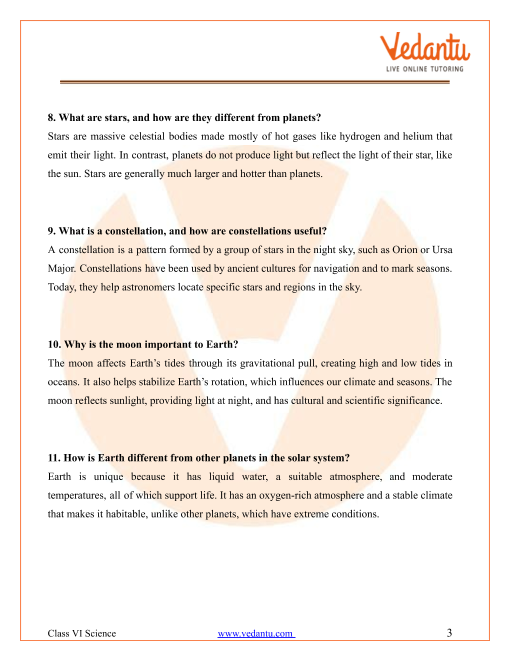 Vedantu
LIVE ONLINE TUTORING

8. What are stars, and how are they different from planets?
Stars are massive celestial bodies made mostly of hot gases like hydrogen and helium that emit their light. In contrast, planets do not produce light but reflect the light of their star, like the sun. Stars are generally much larger and hotter than planets.

9. What is a constellation, and how are constellations useful?
A constellation is a pattern formed by a group of stars in the night sky, such as Orion or Ursa Major. Constellations have been used by ancient cultures for navigation and to mark seasons. Today, they help astronomers locate specific stars and regions in the sky.

10. Why is the moon important to Earth?
The moon affects Earth's tides through its gravitational pull, creating high and low tides in oceans. It also helps stabilize Earth's rotation, which influences our climate and seasons. The moon reflects sunlight, providing light at night, and has cultural and scientific significance.

11. How is Earth different from other planets in the solar system?
Earth is unique because it has liquid water, a suitable atmosphere, and moderate temperatures, all of which support life. It has an oxygen-rich atmosphere and a stable climate that makes it habitable, unlike other planets, which have extreme conditions.

Class VI Science www.vedantu.com 3